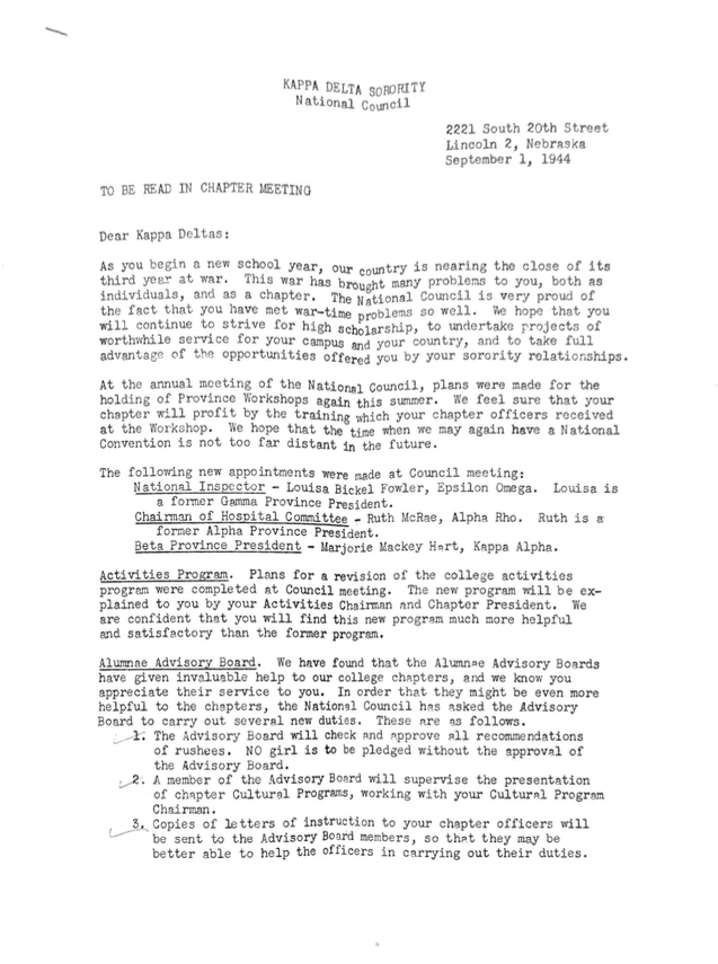 KAPPA DELTA SORORITY
National Council

2221 South 20th Street
Lincoln 2, Nebraska
September 1, 1944

TO BE READ IN CHAPTER MEETING

Dear Kappa Deltas:

As you begin a new school year, our country is nearing the close of its third year at war. This war has brought many problems to you, both as individuals, and as a chapter. The National Council is very proud of the fact that you have met war-time problems so well. We hope that you will continue to strive for high scholarship, to undertake projects of worthwhile service for your campus and your country, and to take full advantage of the opportunities offered you by your sorority relationships.

At the annual meeting of the National Council, plans were made for the holding of Province Workshops again this summer. We feel sure that your chapter will profit by the training which your chapter officers received at the Workshop. We hope that the time when we may again have a National Convention is not too far distant in the future.

The following new appointments were made at Council meeting:
National Inspector - Louisa Bickel Fowler, Epsilon Omega. Louisa is a former Gamma Province President.
Chairman of Hospital Committee - Ruth McRae, Alpha Rho. Ruth is a former Alpha Province President.
Beta Province President - Marjorie Mackey Hart, Kappa Alpha.

Activities Program. Plans for a revision of the college activities program were completed at Council meeting. The new program will be explained to you by your Activities Chairman and Chapter President. We are confident that you will find this new program much more helpful and satisfactory than the former program.

Alumnae Advisory Board. We have found that the Alumnae Advisory Boards have given invaluable help to our college chapters, and we know you appreciate their service to you. In order that they might be even more helpful to the chapters, the National Council has asked the Advisory Board to carry out several new duties. These are as follows.
1. The Advisory Board will check and approve all recommendations of rushees. NO girl is to be pledged without the approval of the Advisory Board.
2. A member of the Advisory Board will supervise the presentation of chapter Cultural Programs, working with your Cultural Program Chairman.
3. Copies of letters of instruction to your chapter officers will be sent to the Advisory Board members, so that they may be better able to help the officers in carrying out their duties.